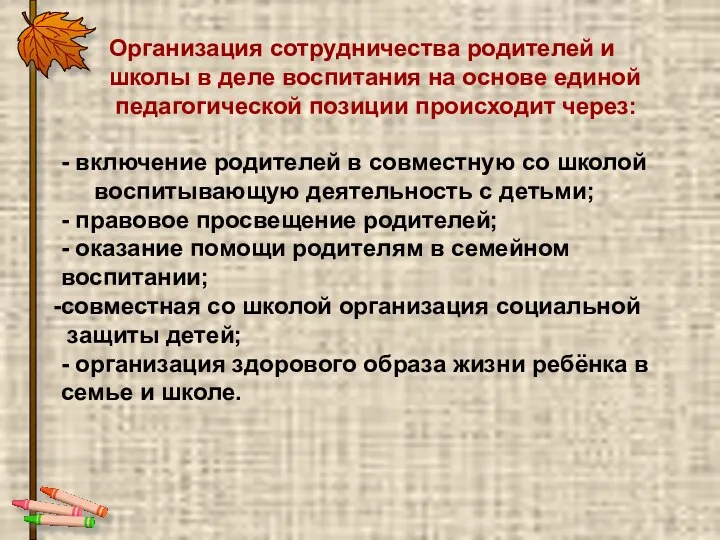 Организация сотрудничества родителей и школы в деле воспитания на основе единой педагогической позиции происходит через:

- включение родителей в совместную со школой воспитывающую деятельность с детьми;
- правовое просвещение родителей;
- оказание помощи родителям в семейном воспитании;
-совместная со школой организация социальной защиты детей;
- организация здорового образа жизни ребёнка в семье и школе.